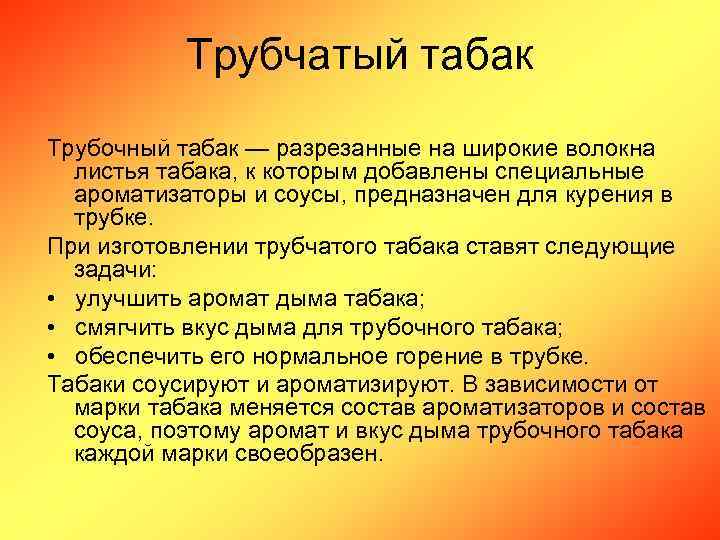 Трубчатый табак

Трубочный табак — разрезанные на широкие волокна листья табака, к которым добавлены специальные ароматизаторы и соусы, предназначен для курения в трубке.

При изготовлении трубчатого табака ставят следующие задачи:

• улучшить аромат дыма табака;
• смягчить вкус дыма для трубочного табака;
• обеспечить его нормальное горение в трубке.

Табаки соусируют и ароматизируют. В зависимости от марки табака меняется состав ароматизаторов и состав соуса, поэтому аромат и вкус дыма трубочного табака каждой марки своеобразен.